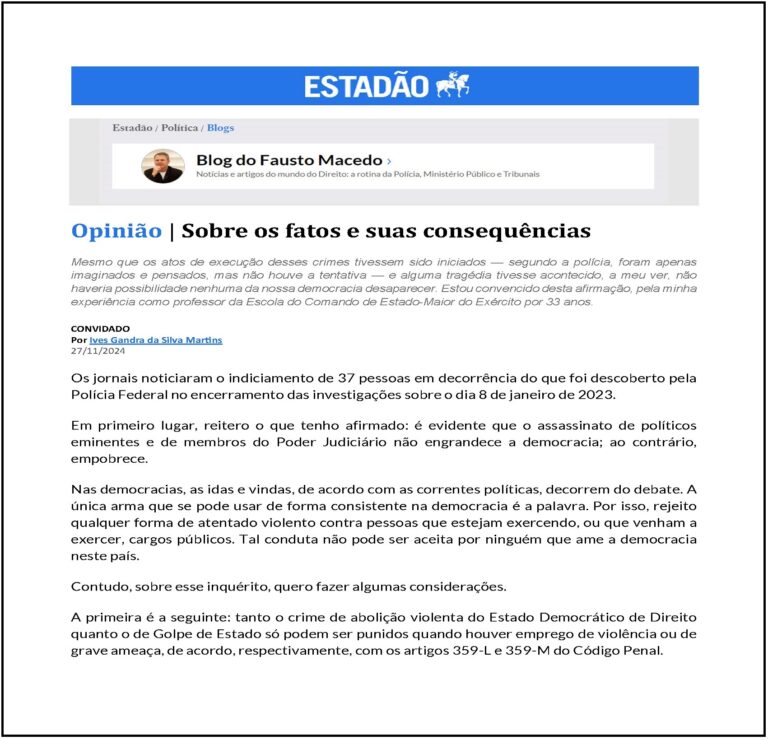 ESTADÃO

Estadão / Política / Blogs

Blog do Fausto Macedo ›
Notícias e artigos do mundo do Direito: a rotina da Polícia, Ministério Público e Tribunais

Opinião | Sobre os fatos e suas consequências

Mesmo que os atos de execução desses crimes tivessem sido iniciados — segundo a polícia, foram apenas imaginados e pensados, mas não houve a tentativa — e alguma tragédia tivesse acontecido, a meu ver, não haveria possibilidade nenhuma da nossa democracia desaparecer. Estou convencido desta afirmação, pela minha experiência como professor da Escola do Comando de Estado-Maior do Exército por 33 anos.

CONVIDADO
Por Ives Gandra da Silva Martins
27/11/2024

Os jornais noticiaram o indiciamento de 37 pessoas em decorrência do que foi descoberto pela Polícia Federal no encerramento das investigações sobre o dia 8 de janeiro de 2023.

Em primeiro lugar, reitero o que tenho afirmado: é evidente que o assassinato de políticos eminentes e de membros do Poder Judiciário não engrandece a democracia; ao contrário, empobrece.

Nas democracias, as idas e vindas, de acordo com as correntes políticas, decorrem do debate. A única arma que se pode usar de forma consistente na democracia é a palavra. Por isso, rejeito qualquer forma de atentado violento contra pessoas que estejam exercendo, ou que venham a exercer, cargos públicos. Tal conduta não pode ser aceita por ninguém que ame a democracia neste país.

Contudo, sobre esse inquérito, quero fazer algumas considerações.

A primeira é a seguinte: tanto o crime de abolição violenta do Estado Democrático de Direito quanto o de Golpe de Estado só podem ser punidos quando houver emprego de violência ou de grave ameaça, de acordo, respectivamente, com os artigos 359-L e 359-M do Código Penal.